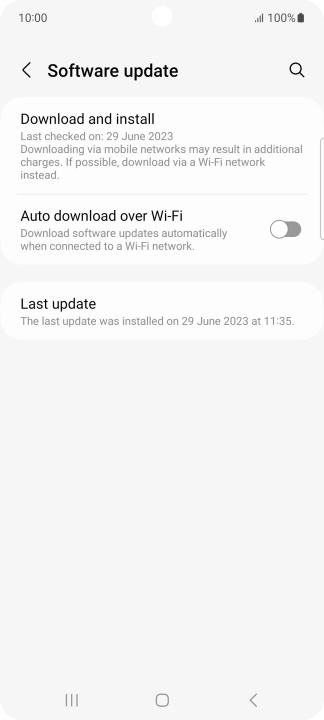 10:00

100%

Software update

Download and install
Last checked on: 29 June 2023
Downloading via mobile networks may result in additional charges. If possible, download via a Wi-Fi network instead.

Auto download over Wi-Fi
Download software updates automatically when connected to a Wi-Fi network.

Last update
The last update was installed on 29 June 2023 at 11:35.